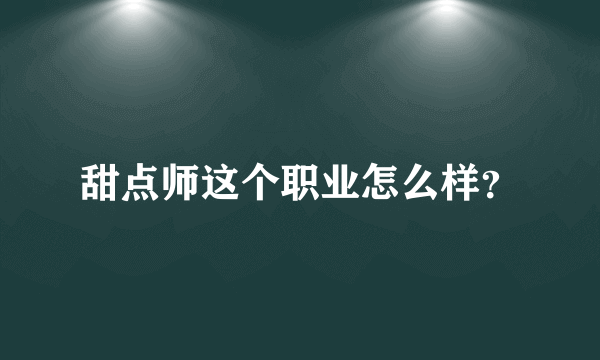 甜点师这个职业怎么样?